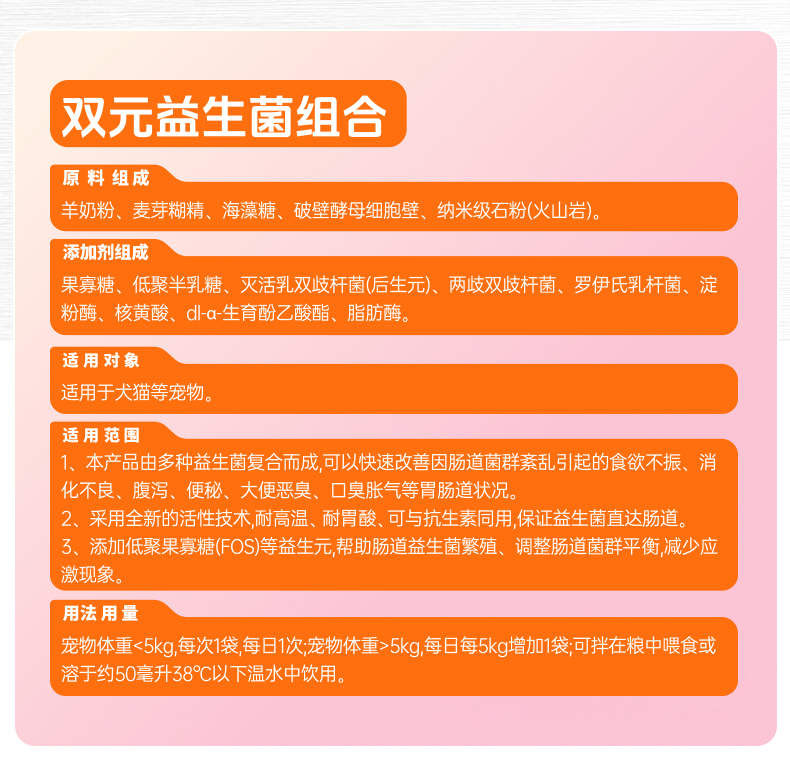 双元益生菌组合

原料组成

羊奶粉、麦芽糊精、海藻糖、破壁酵母细胞壁、纳米级石粉(火山岩)。

添加剂组成

果寡糖、低聚半乳糖、灭活乳双歧杆菌(后生元)、两歧双歧杆菌、罗伊氏乳杆菌、淀粉酶、核黄酸、dl-α-生育酚乙酸酯、脂肪酶。

适用对象

适用于犬猫等宠物。

适用范围

1、本产品由多种益生菌复合而成,可以快速改善因肠道菌群紊乱引起的食欲不振、消化不良、腹泻、便秘、大便恶臭、口臭胀气等胃肠道状况。

2、采用全新的活性技术,耐高温、耐胃酸、可与抗生素同用,保证益生菌直达肠道。

3、添加低聚果寡糖(FOS)等益生元,帮助肠道益生菌繁殖、调整肠道菌群平衡,减少应激现象。

用法用量

宠物体重<5kg,每次1袋,每日1次;宠物体重>5kg,每日每5kg增加1袋;可拌在粮中喂食或溶于约50毫升38℃以下温水中饮用。